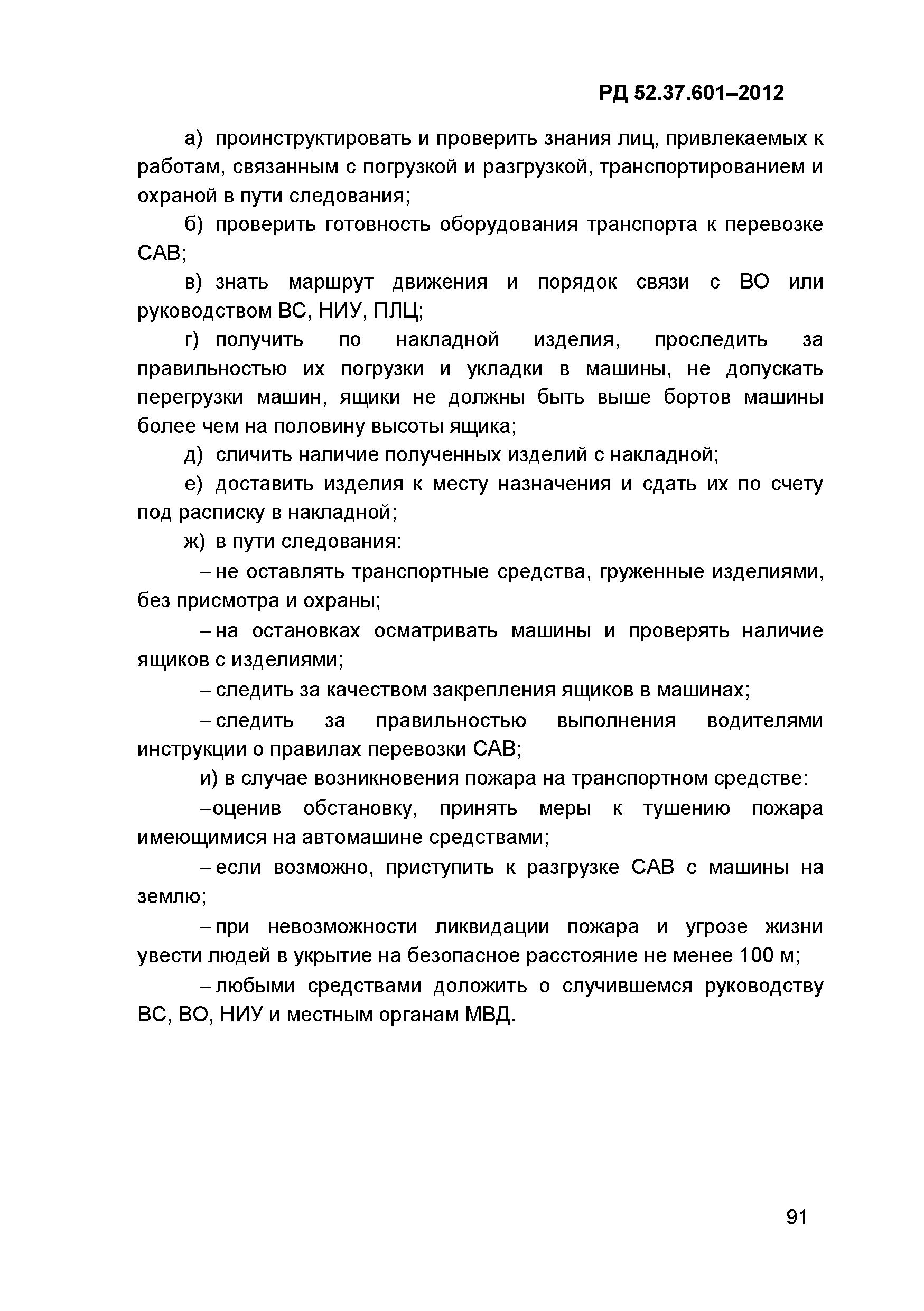 РД 52.37.601–2012

а) проинструктировать и проверить знания лиц, привлекаемых к работам, связанным с погрузкой и разгрузкой, транспортированием и охраной в пути следования;

б) проверить готовность оборудования транспорта к перевозке САВ;

в) знать маршрут движения и порядок связи с ВО или руководством ВС, НИУ, ПЛЦ;

г) получить по накладной изделия, проследить за правильностью их погрузки и укладки в машины, не допускать перегрузки машин, ящики не должны быть выше бортов машины более чем на половину высоты ящика;

д) сличить наличие полученных изделий с накладной;

е) доставить изделия к месту назначения и сдать их по счету под расписку в накладной;

ж) в пути следования:

– не оставлять транспортные средства, груженные изделиями, без присмотра и охраны;

– на остановках осматривать машины и проверять наличие ящиков с изделиями;

– следить за качеством закрепления ящиков в машинах;

– следить за правильностью выполнения водителями инструкции о правилах перевозки САВ;

и) в случае возникновения пожара на транспортном средстве:

– оценив обстановку, принять меры к тушению пожара имеющимися на автомашине средствами;

– если возможно, приступить к разгрузке САВ с машины на землю;

– при невозможности ликвидации пожара и угрозе жизни увести людей в укрытие на безопасное расстояние не менее 100 м;

– любыми средствами доложить о случившемся руководству ВС, ВО, НИУ и местным органам МВД.

91